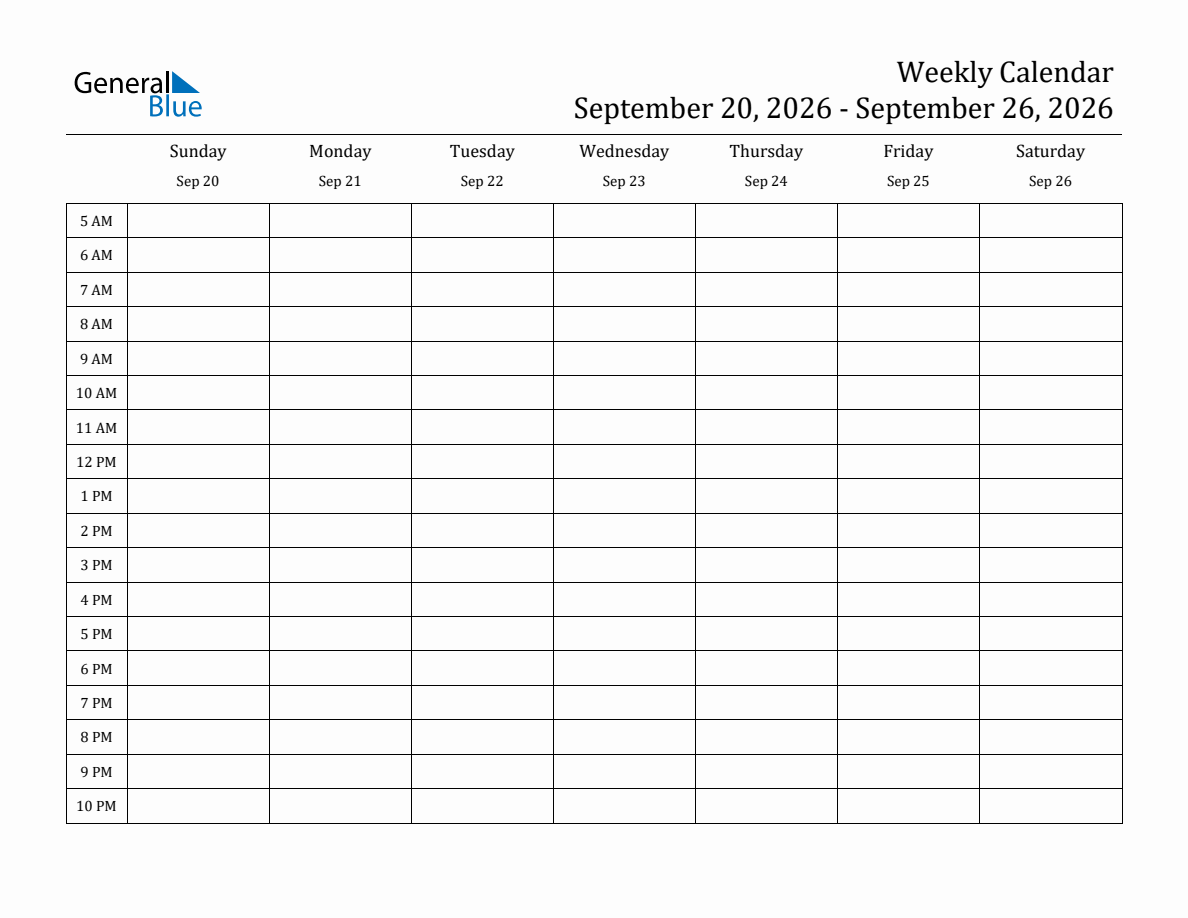 General Blue

Weekly Calendar
September 20, 2026 - September 26, 2026

|  | Sunday Sep 20 | Monday Sep 21 | Tuesday Sep 22 | Wednesday Sep 23 | Thursday Sep 24 | Friday Sep 25 | Saturday Sep 26 |
|---|---|---|---|---|---|---|---|
| 5 AM |  |  |  |  |  |  |  |
| 6 AM |  |  |  |  |  |  |  |
| 7 AM |  |  |  |  |  |  |  |
| 8 AM |  |  |  |  |  |  |  |
| 9 AM |  |  |  |  |  |  |  |
| 10 AM |  |  |  |  |  |  |  |
| 11 AM |  |  |  |  |  |  |  |
| 12 PM |  |  |  |  |  |  |  |
| 1 PM |  |  |  |  |  |  |  |
| 2 PM |  |  |  |  |  |  |  |
| 3 PM |  |  |  |  |  |  |  |
| 4 PM |  |  |  |  |  |  |  |
| 5 PM |  |  |  |  |  |  |  |
| 6 PM |  |  |  |  |  |  |  |
| 7 PM |  |  |  |  |  |  |  |
| 8 PM |  |  |  |  |  |  |  |
| 9 PM |  |  |  |  |  |  |  |
| 10 PM |  |  |  |  |  |  |  |